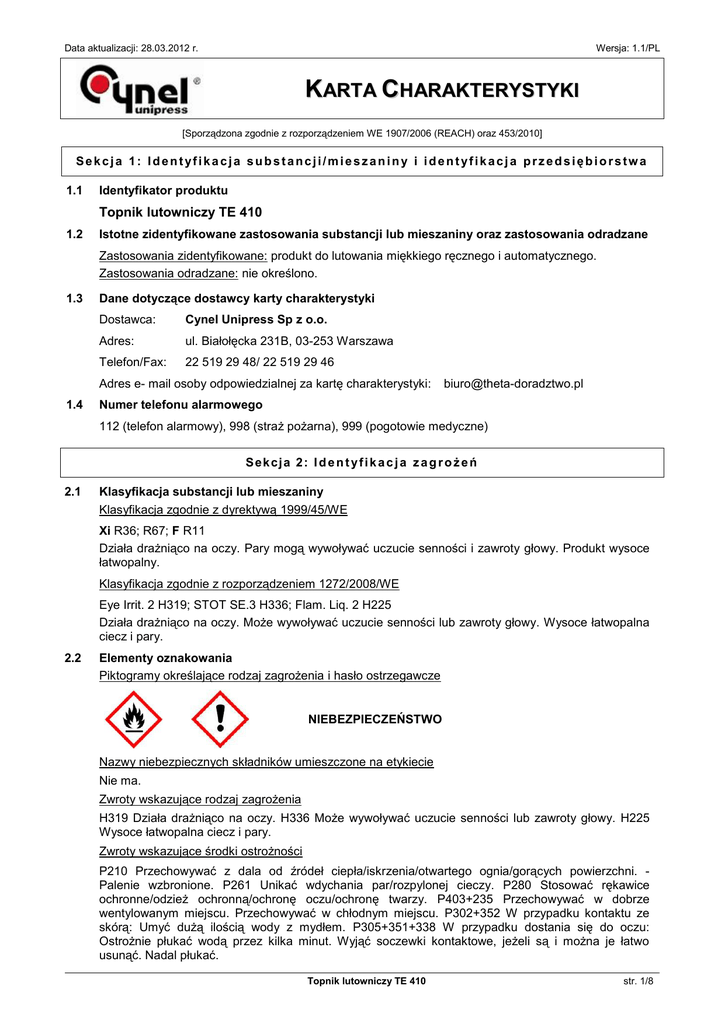 Data aktualizacji: 28.03.2012 r.

Wersja: 1.1/PL

Cynel unipress ®

KARTA CHARAKTERYSTYKI

[Sporządzona zgodnie z rozporządzeniem WE 1907/2006 (REACH) oraz 453/2010]

Sekcja 1: Identyfikacja substancji/mieszaniny i identyfikacja przedsiębiorstwa

1.1 Identyfikator produktu

Topnik lutowniczy TE 410

1.2 Istotne zidentyfikowane zastosowania substancji lub mieszaniny oraz zastosowania odradzane

Zastosowania zidentyfikowane: produkt do lutowania miękkiego ręcznego i automatycznego.
Zastosowania odradzane: nie określono.

1.3 Dane dotyczące dostawcy karty charakterystyki

Dostawca: Cynel Unipress Sp z o.o.

Adres: ul. Białołęcka 231B, 03-253 Warszawa

Telefon/Fax: 22 519 29 48/ 22 519 29 46

Adres e- mail osoby odpowiedzialnej za kartę charakterystyki: biuro@theta-doradztwo.pl

1.4 Numer telefonu alarmowego

112 (telefon alarmowy), 998 (straż pożarna), 999 (pogotowie medyczne)

Sekcja 2: Identyfikacja zagrożeń

2.1 Klasyfikacja substancji lub mieszaniny

Klasyfikacja zgodnie z dyrektywą 1999/45/WE

Xi R36; R67; F R11

Działa drażniąco na oczy. Pary mogą wywoływać uczucie senności i zawroty głowy. Produkt wysoce łatwopalny.

Klasyfikacja zgodnie z rozporządzeniem 1272/2008/WE

Eye Irrit. 2 H319; STOT SE.3 H336; Flam. Liq. 2 H225

Działa drażniąco na oczy. Może wywoływać uczucie senności lub zawroty głowy. Wysoce łatwopalna ciecz i pary.

2.2 Elementy oznakowania

Piktogramy określające rodzaj zagrożenia i hasło ostrzegawcze

NIEBEZPIECZEŃSTWO

Nazwy niebezpiecznych składników umieszczone na etykiecie

Nie ma.

Zwroty wskazujące rodzaj zagrożenia

H319 Działa drażniąco na oczy. H336 Może wywoływać uczucie senności lub zawroty głowy. H225 Wysoce łatwopalna ciecz i pary.

Zwroty wskazujące środki ostrożności

P210 Przechowywać z dala od źródeł ciepła/iskrzenia/otwartego ognia/gorących powierzchni. - Palenie wzbronione. P261 Unikać wdychania par/rozpylonej cieczy. P280 Stosować rękawice ochronne/odzież ochronną/ochronę oczu/ochronę twarzy. P403+235 Przechowywać w dobrze wentylowanym miejscu. Przechowywać w chłodnym miejscu. P302+352 W przypadku kontaktu ze skórą: Umyć dużą ilością wody z mydłem. P305+351+338 W przypadku dostania się do oczu: Ostrożnie płukać wodą przez kilka minut. Wyjąć soczewki kontaktowe, jeżeli są i można je łatwo usunąć. Nadal płukać.

Topnik lutowniczy TE 410

str. 1/8